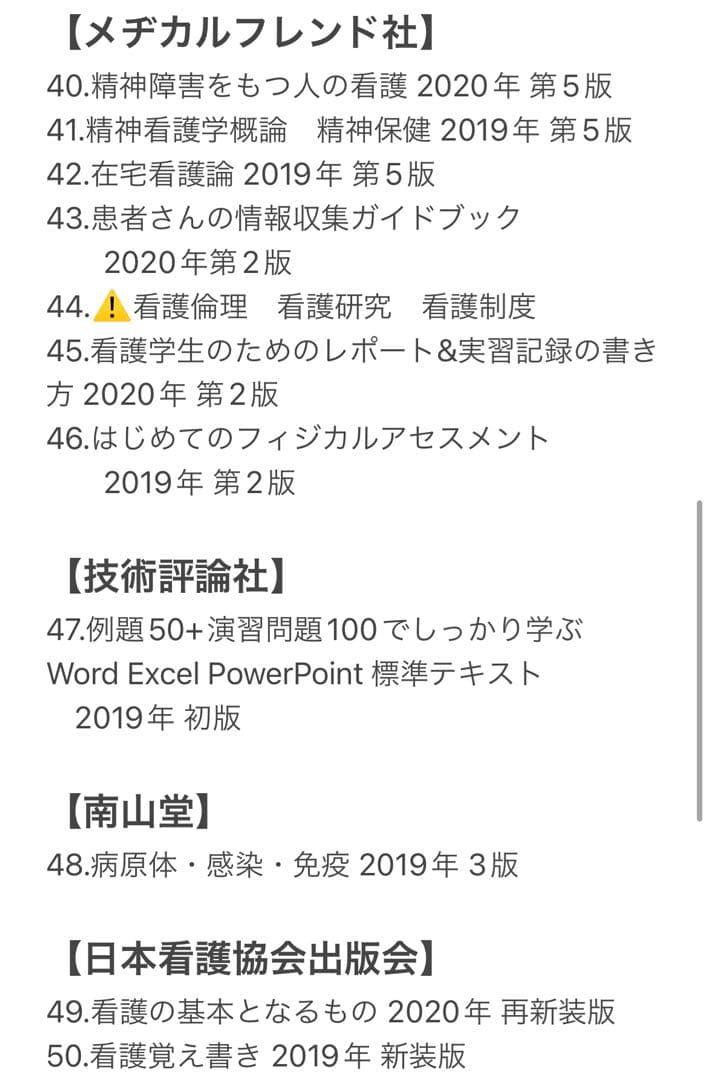 【メヂカルフレンド社】
40.精神障害をもつ人の看護 2020年 第5版
41.精神看護学概論　精神保健 2019年 第5版
42.在宅看護論 2019年 第5版
43.患者さんの情報収集ガイドブック
2020年第2版
44.⚠️看護倫理　看護研究　看護制度
45.看護学生のためのレポート&実習記録の書き方 2020年 第2版
46.はじめてのフィジカルアセスメント
2019年 第2版

【技術評論社】
47.例題50+演習問題100でしっかり学ぶ
Word Excel PowerPoint 標準テキスト
2019年 初版

【南山堂】
48.病原体・感染・免疫 2019年 3版

【日本看護協会出版会】
49.看護の基本となるもの 2020年 再新装版
50.看護覚え書き 2019年 新装版